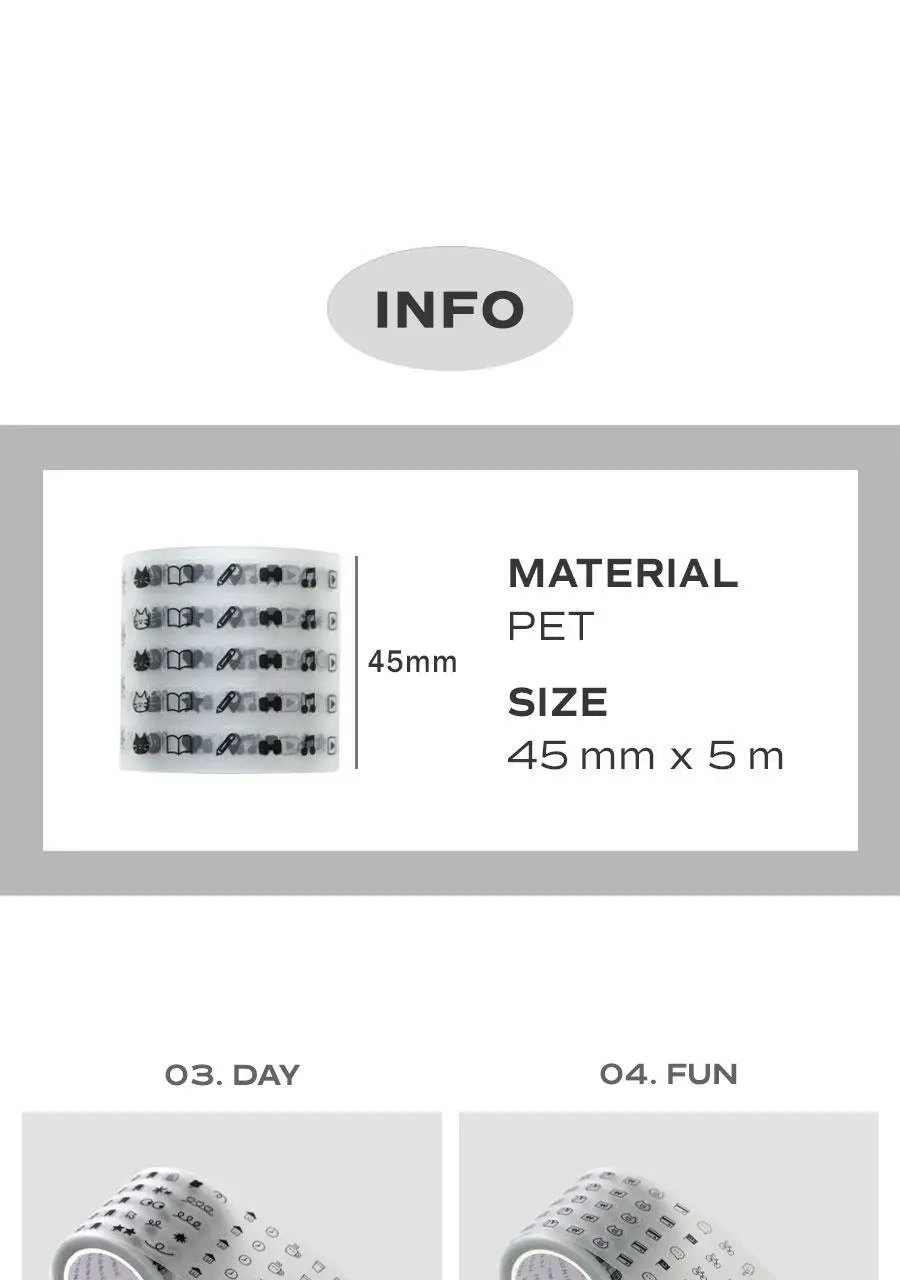 INFO

45mm

MATERIAL
PET

SIZE
45 mm x 5 m

03. DAY

04. FUN